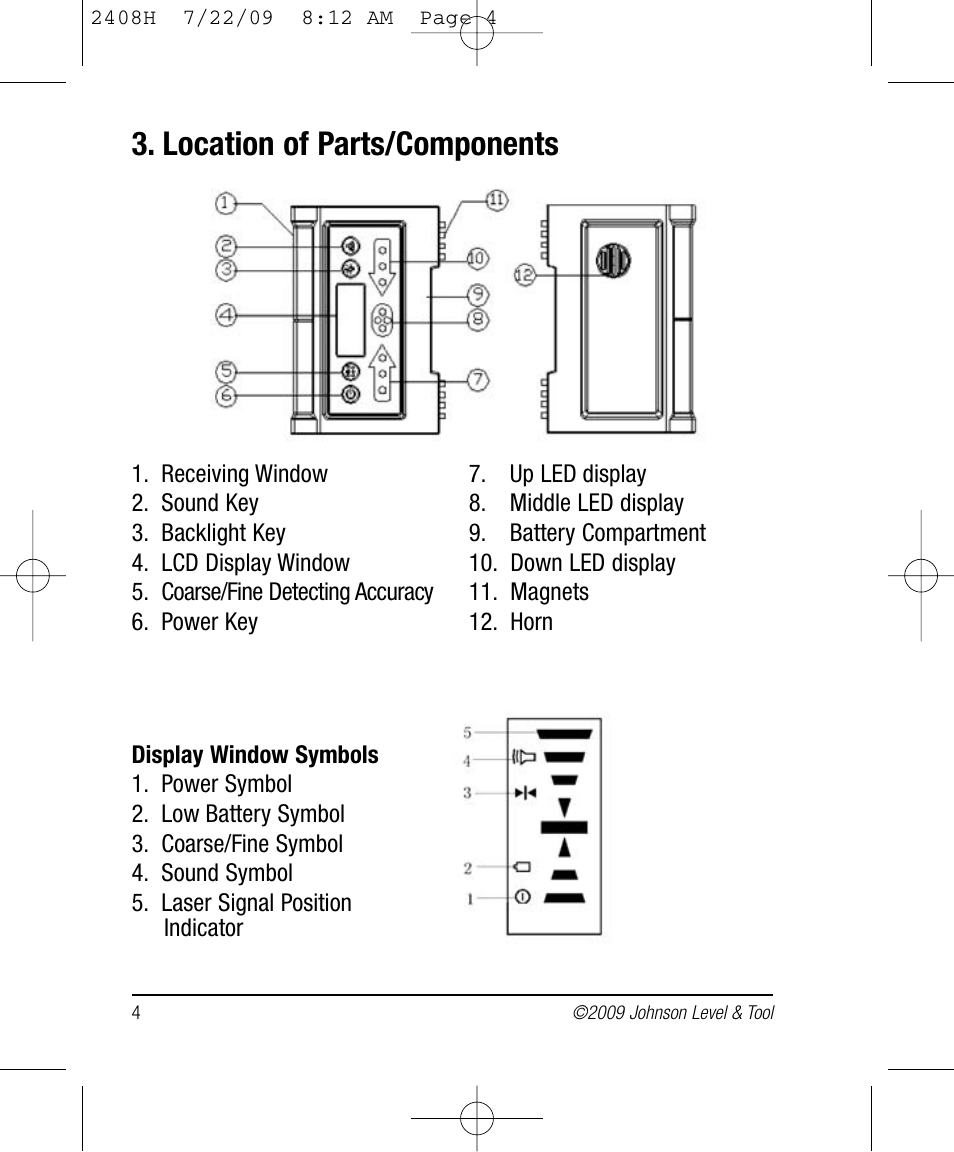 2408H 7/22/09 8:12 AM Page 4

3. Location of Parts/Components

1
2
3
4
5
6
11
10
9
8
7
12

1. Receiving Window
2. Sound Key
3. Backlight Key
4. LCD Display Window
5. Coarse/Fine Detecting Accuracy
6. Power Key

7. Up LED display
8. Middle LED display
9. Battery Compartment
10. Down LED display
11. Magnets
12. Horn

Display Window Symbols
1. Power Symbol
2. Low Battery Symbol
3. Coarse/Fine Symbol
4. Sound Symbol
5. Laser Signal Position Indicator

5
4
3
2
1

4

©2009 Johnson Level & Tool